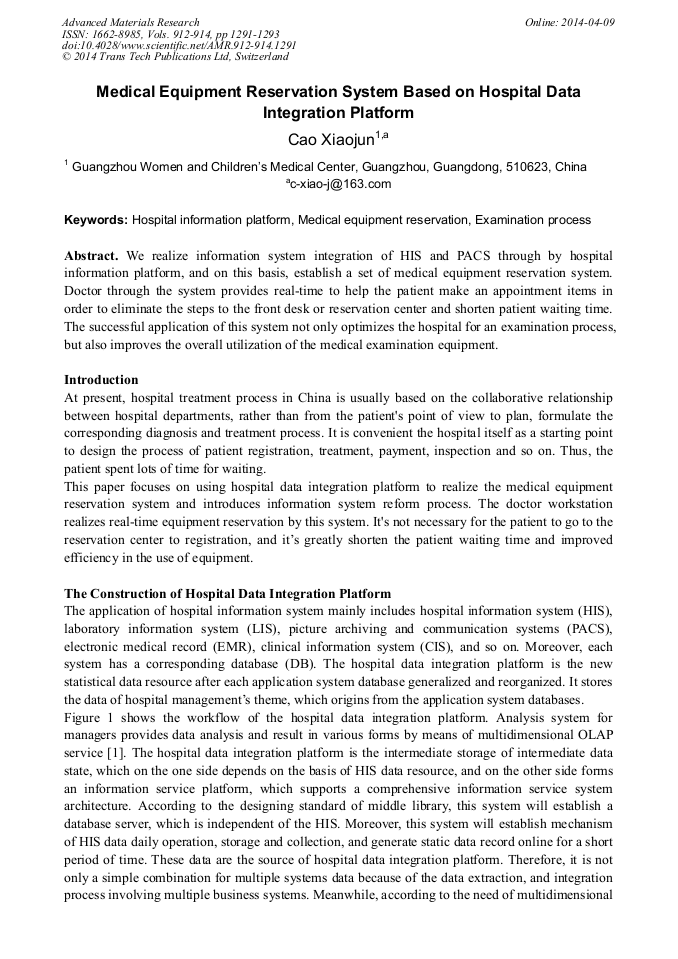 Advanced Materials Research
ISSN: 1662-8985, Vols. 912-914, pp 1291-1293
doi:10.4028/www.scientific.net/AMR.912-914.1291
© 2014 Trans Tech Publications Ltd, Switzerland

Online: 2014-04-09

Medical Equipment Reservation System Based on Hospital Data Integration Platform

Cao Xiaojun$^{1,a}$

$^1$ Guangzhou Women and Children's Medical Center, Guangzhou, Guangdong, 510623, China
$^a$c-xiao-j@163.com

Keywords: Hospital information platform, Medical equipment reservation, Examination process

Abstract. We realize information system integration of HIS and PACS through by hospital information platform, and on this basis, establish a set of medical equipment reservation system. Doctor through the system provides real-time to help the patient make an appointment items in order to eliminate the steps to the front desk or reservation center and shorten patient waiting time. The successful application of this system not only optimizes the hospital for an examination process, but also improves the overall utilization of the medical examination equipment.

Introduction
At present, hospital treatment process in China is usually based on the collaborative relationship between hospital departments, rather than from the patient's point of view to plan, formulate the corresponding diagnosis and treatment process. It is convenient the hospital itself as a starting point to design the process of patient registration, treatment, payment, inspection and so on. Thus, the patient spent lots of time for waiting.
This paper focuses on using hospital data integration platform to realize the medical equipment reservation system and introduces information system reform process. The doctor workstation realizes real-time equipment reservation by this system. It's not necessary for the patient to go to the reservation center to registration, and it's greatly shorten the patient waiting time and improved efficiency in the use of equipment.

The Construction of Hospital Data Integration Platform
The application of hospital information system mainly includes hospital information system (HIS), laboratory information system (LIS), picture archiving and communication systems (PACS), electronic medical record (EMR), clinical information system (CIS), and so on. Moreover, each system has a corresponding database (DB). The hospital data integration platform is the new statistical data resource after each application system database generalized and reorganized. It stores the data of hospital management's theme, which origins from the application system databases.
Figure 1 shows the workflow of the hospital data integration platform. Analysis system for managers provides data analysis and result in various forms by means of multidimensional OLAP service [1]. The hospital data integration platform is the intermediate storage of intermediate data state, which on the one side depends on the basis of HIS data resource, and on the other side forms an information service platform, which supports a comprehensive information service system architecture. According to the designing standard of middle library, this system will establish a database server, which is independent of the HIS. Moreover, this system will establish mechanism of HIS data daily operation, storage and collection, and generate static data record online for a short period of time. These data are the source of hospital data integration platform. Therefore, it is not only a simple combination for multiple systems data because of the data extraction, and integration process involving multiple business systems. Meanwhile, according to the need of multidimensional